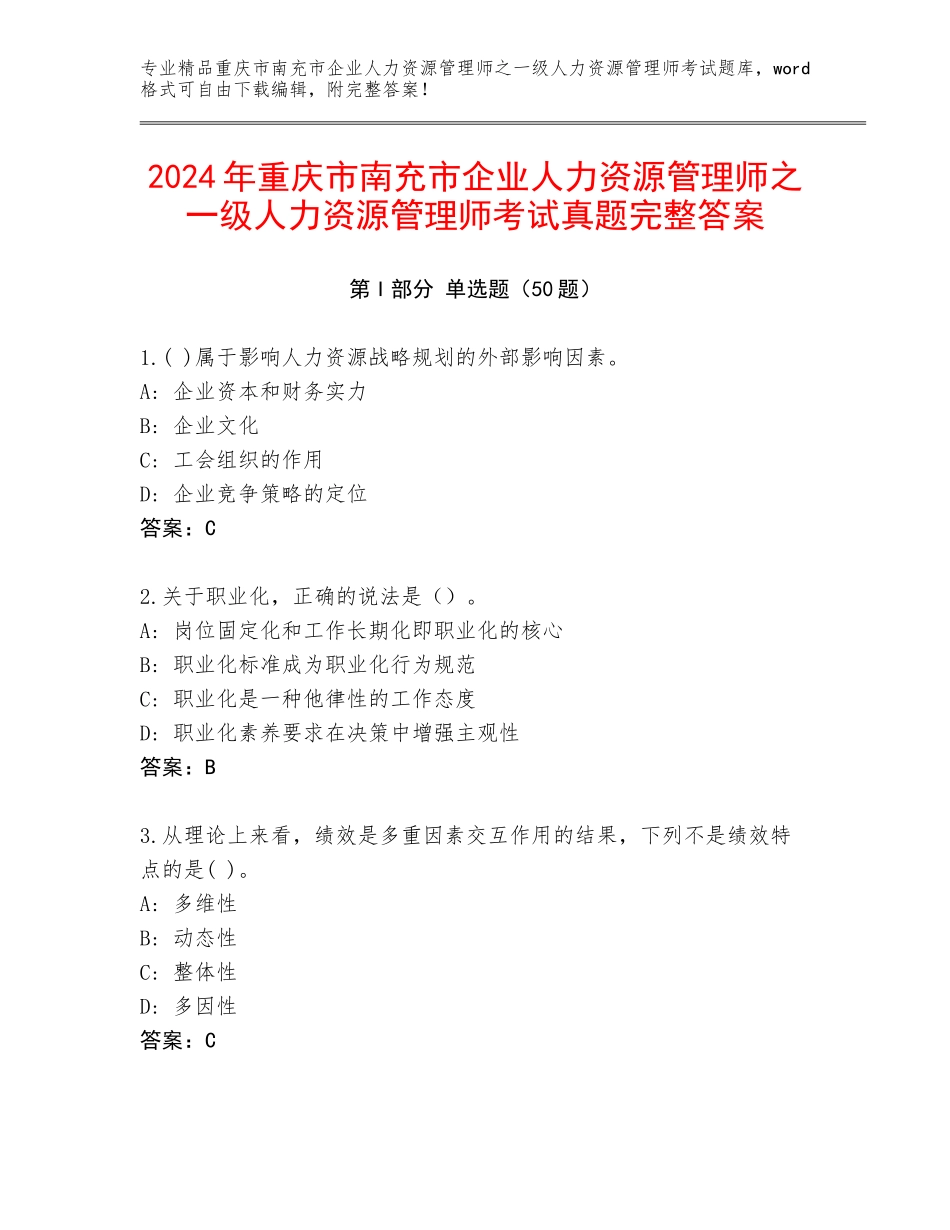 专业精品重庆市南充市企业人力资源管理师之一级人力资源管理师考试题库，word格式可自由下载编辑，附完整答案！

2024年重庆市南充市企业人力资源管理师之一级人力资源管理师考试真题完整答案

第Ⅰ部分 单选题（50题）

1.( )属于影响人力资源战略规划的外部影响因素。
A：企业资本和财务实力
B：企业文化
C：工会组织的作用
D：企业竞争策略的定位
答案：C

2.关于职业化，正确的说法是（）。
A：岗位固定化和工作长期化即职业化的核心
B：职业化标准成为职业化行为规范
C：职业化是一种他律性的工作态度
D：职业化素养要求在决策中增强主观性
答案：B

3.从理论上来看，绩效是多重因素交互作用的结果，下列不是绩效特点的是( )。
A：多维性
B：动态性
C：整体性
D：多因性
答案：C